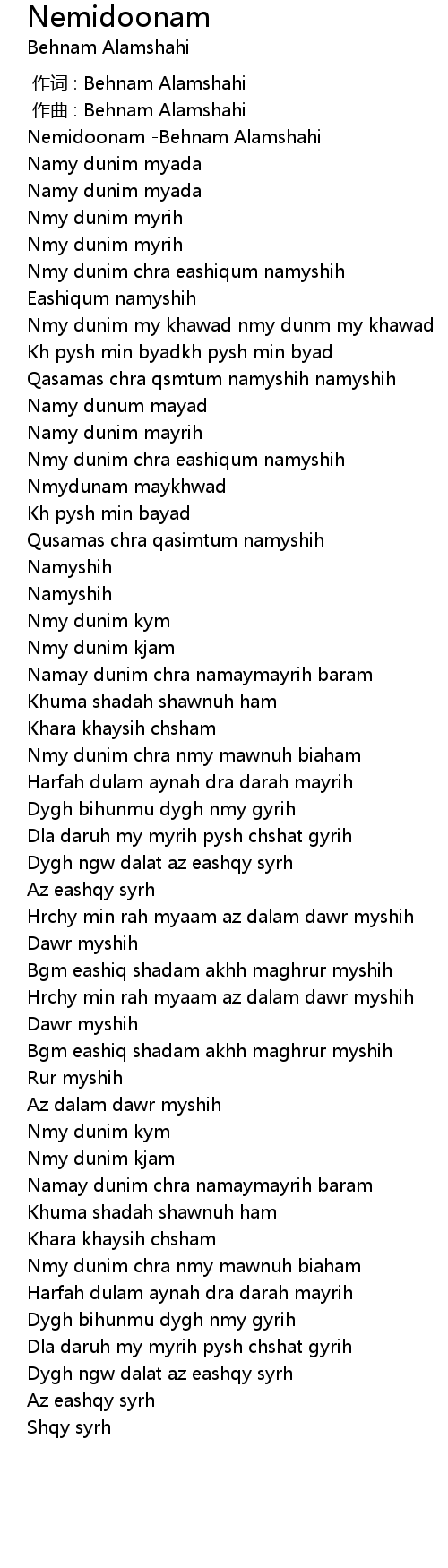 Nemidoonam
Behnam Alamshahi

作词 : Behnam Alamshahi
作曲 : Behnam Alamshahi
Nemidoonam -Behnam Alamshahi
Namy dunim myada
Namy dunim myada
Nmy dunim myrih
Nmy dunim myrih
Nmy dunim chra eashiqum namyshih
Eashiqum namyshih
Nmy dunim my khawad nmy dunm my khawad
Kh pysh min byadkh pysh min byad
Qasamas chra qsmtum namyshih namyshih
Namy dunum mayad
Namy dunim mayrih
Nmy dunim chra eashiqum namyshih
Nmydunam maykhwad
Kh pysh min bayad
Qusamas chra qasimtum namyshih
Namyshih
Namyshih
Nmy dunim kym
Nmy dunim kjam
Namay dunim chra namaymayrih baram
Khuma shadah shawnuh ham
Khara khaysih chsham
Nmy dunim chra nmy mawnuh biaham
Harfah dulam aynah dra darah mayrih
Dygh bihunmu dygh nmy gyrih
Dla daruh my myrih pysh chshat gyrih
Dygh ngw dalat az eashqy syrh
Az eashqy syrh
Hrchy min rah myaam az dalam dawr myshih
Dawr myshih
Bgm eashiq shadam akhh maghrur myshih
Hrchy min rah myaam az dalam dawr myshih
Dawr myshih
Bgm eashiq shadam akhh maghrur myshih
Rur myshih
Az dalam dawr myshih
Nmy dunim kym
Nmy dunim kjam
Namay dunim chra namaymayrih baram
Khuma shadah shawnuh ham
Khara khaysih chsham
Nmy dunim chra nmy mawnuh biaham
Harfah dulam aynah dra darah mayrih
Dygh bihunmu dygh nmy gyrih
Dla daruh my myrih pysh chshat gyrih
Dygh ngw dalat az eashqy syrh
Az eashqy syrh
Shqy syrh